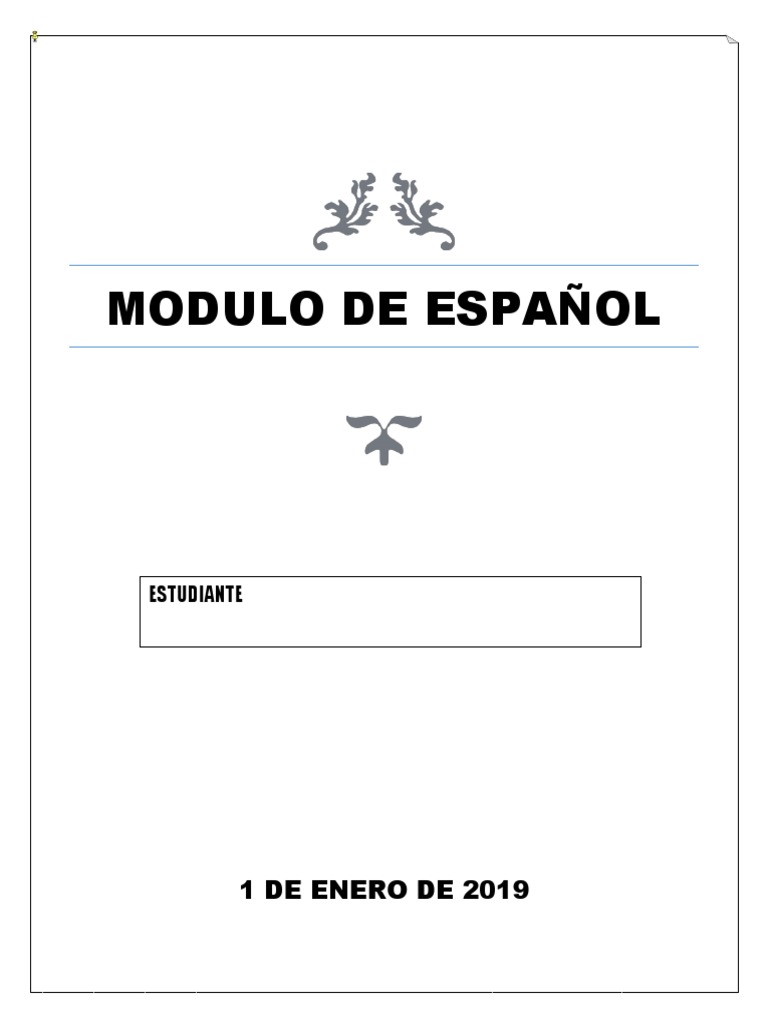 MODULO DE ESPAÑOL

ESTUDIANTE

1 DE ENERO DE 2019